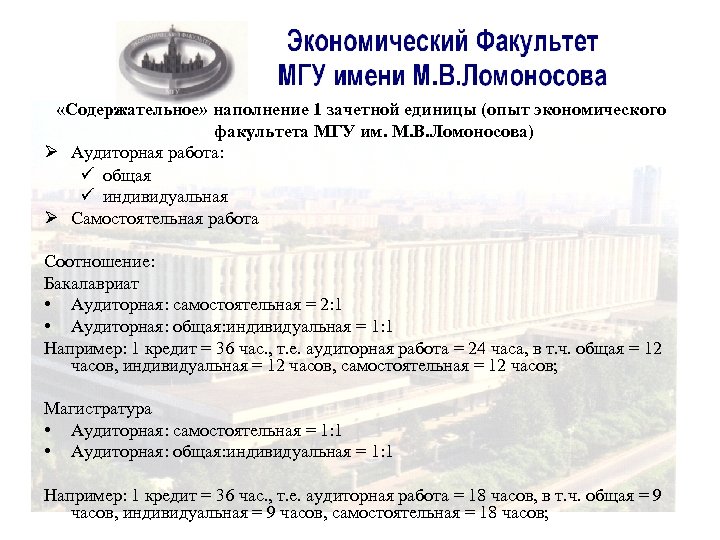 Экономический Факультет
МГУ имени М.В.Ломоносова

«Содержательное» наполнение 1 зачетной единицы (опыт экономического факультета МГУ им. М.В.Ломоносова)

➢ Аудиторная работа:
✓ общая
✓ индивидуальная
➢ Самостоятельная работа

Соотношение:
Бакалавриат
• Аудиторная: самостоятельная = 2:1
• Аудиторная: общая:индивидуальная = 1:1
Например: 1 кредит = 36 час., т.е. аудиторная работа = 24 часа, в т.ч. общая = 12 часов, индивидуальная = 12 часов, самостоятельная = 12 часов;

Магистратура
• Аудиторная: самостоятельная = 1:1
• Аудиторная: общая:индивидуальная = 1:1

Например: 1 кредит = 36 час., т.е. аудиторная работа = 18 часов, в т.ч. общая = 9 часов, индивидуальная = 9 часов, самостоятельная = 18 часов;